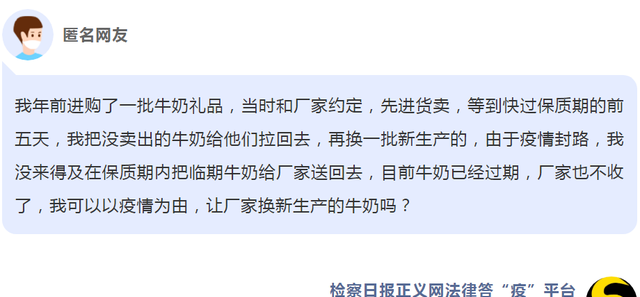 匿名网友

我年前进购了一批牛奶礼品，当时和厂家约定，先进货卖，等到快过保质期的前五天，我把没卖出的牛奶给他们拉回去，再换一批新生产的，由于疫情封路，我没来得及在保质期内把临期牛奶给厂家送回去，目前牛奶已经过期，厂家也不收了，我可以以疫情为由，让厂家换新生产的牛奶吗？

检察日报正义网法律答“疫”平台